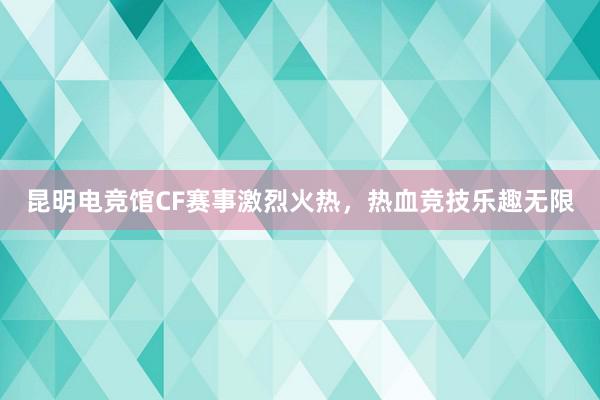 昆明电竞馆CF赛事激烈火热，热血竞技乐趣无限